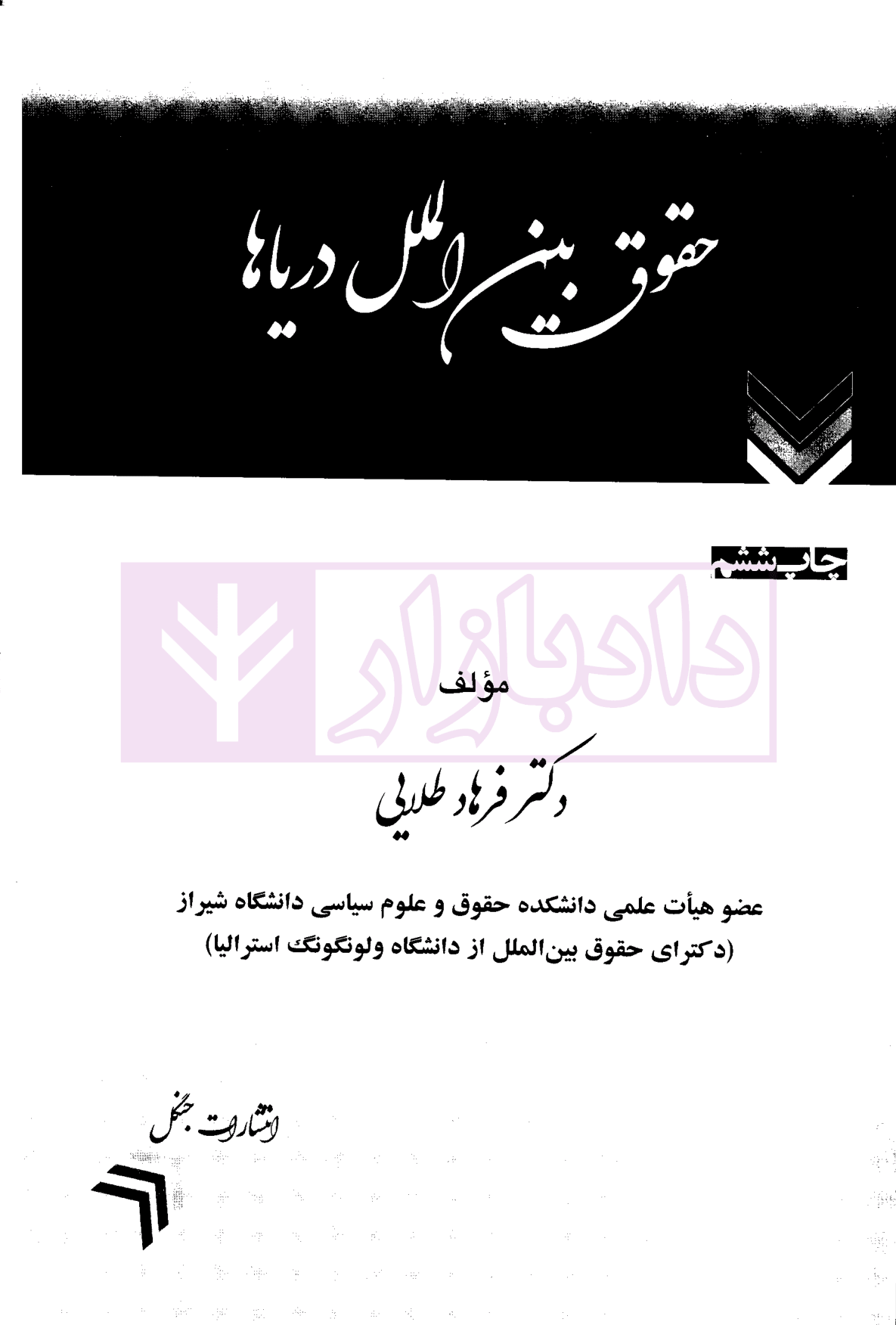 حقوق بین الملل دریاها

چاپ ششم

مؤلف

دکتر فرهاد طلایی

عضو هیأت علمی دانشکده حقوق و علوم سیاسی دانشگاه شیراز
(دکترای حقوق بین‌الملل از دانشگاه ولونگونگ استرالیا)

انتشارات جنگل

دادبازار